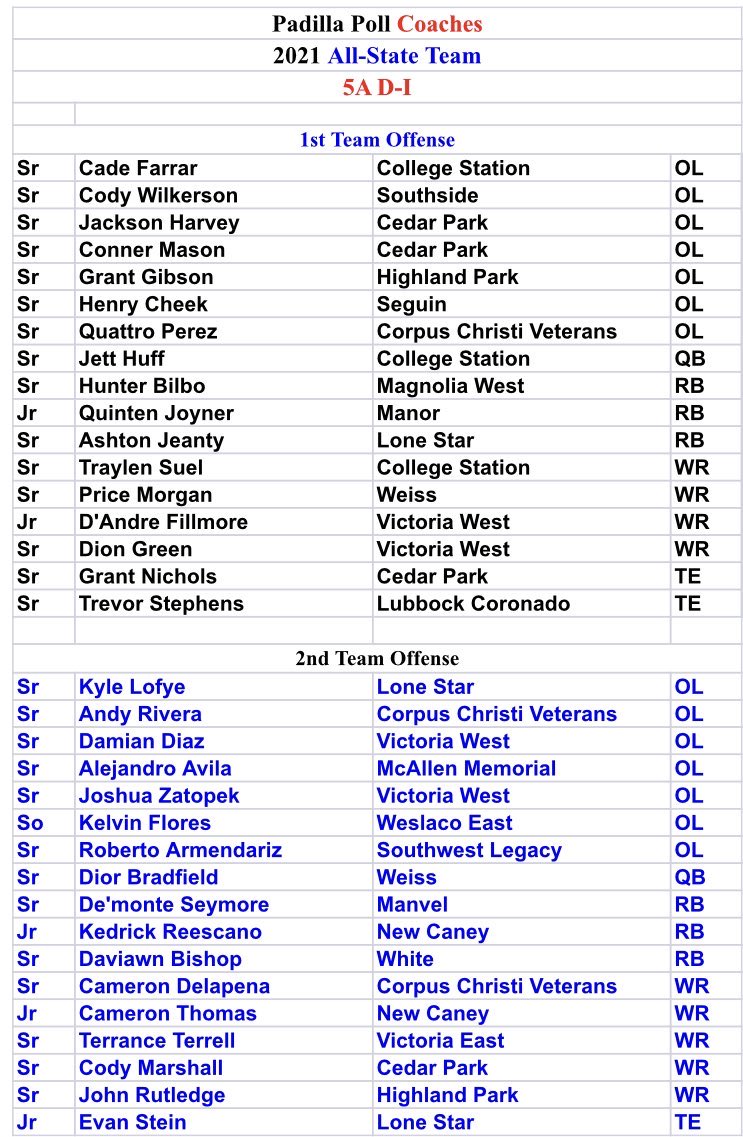 Padilla Poll Coaches
2021 All-State Team
5A D-I

1st Team Offense

| | | | |
|---|---|---|---|
| Sr | Cade Farrar | College Station | OL |
| Sr | Cody Wilkerson | Southside | OL |
| Sr | Jackson Harvey | Cedar Park | OL |
| Sr | Conner Mason | Cedar Park | OL |
| Sr | Grant Gibson | Highland Park | OL |
| Sr | Henry Cheek | Seguin | OL |
| Sr | Quattro Perez | Corpus Christi Veterans | OL |
| Sr | Jett Huff | College Station | QB |
| Sr | Hunter Bilbo | Magnolia West | RB |
| Jr | Quinten Joyner | Manor | RB |
| Sr | Ashton Jeanty | Lone Star | RB |
| Sr | Traylen Suel | College Station | WR |
| Sr | Price Morgan | Weiss | WR |
| Jr | D'Andre Fillmore | Victoria West | WR |
| Sr | Dion Green | Victoria West | WR |
| Sr | Grant Nichols | Cedar Park | TE |
| Sr | Trevor Stephens | Lubbock Coronado | TE |

2nd Team Offense

| | | | |
|---|---|---|---|
| Sr | Kyle Lofye | Lone Star | OL |
| Sr | Andy Rivera | Corpus Christi Veterans | OL |
| Sr | Damian Diaz | Victoria West | OL |
| Sr | Alejandro Avila | McAllen Memorial | OL |
| Sr | Joshua Zatopek | Victoria West | OL |
| So | Kelvin Flores | Weslaco East | OL |
| Sr | Roberto Armendariz | Southwest Legacy | OL |
| Sr | Dior Bradfield | Weiss | QB |
| Sr | De'monte Seymore | Manvel | RB |
| Jr | Kedrick Reescano | New Caney | RB |
| Sr | Daviawn Bishop | White | RB |
| Sr | Cameron Delapena | Corpus Christi Veterans | WR |
| Jr | Cameron Thomas | New Caney | WR |
| Sr | Terrance Terrell | Victoria East | WR |
| Sr | Cody Marshall | Cedar Park | WR |
| Sr | John Rutledge | Highland Park | WR |
| Jr | Evan Stein | Lone Star | TE |